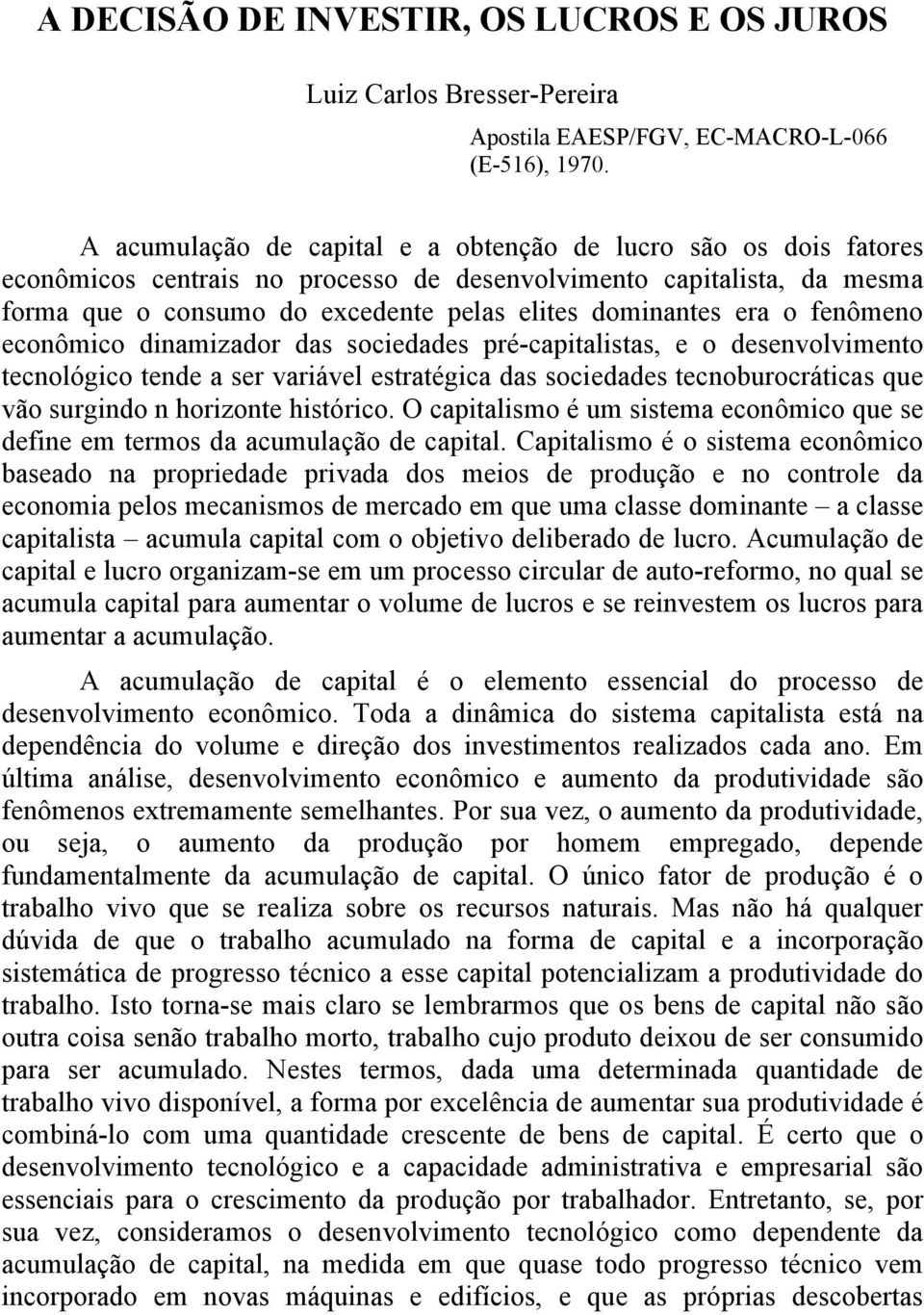 A DECISÃO DE INVESTIR, OS LUCROS E OS JUROS

Luiz Carlos Bresser-Pereira

Apostila EAESP/FGV, EC-MACRO-L-066 (E-516), 1970.

A acumulação de capital e a obtenção de lucro são os dois fatores econômicos centrais no processo de desenvolvimento capitalista, da mesma forma que o consumo do excedente pelas elites dominantes era o fenômeno econômico dinamizador das sociedades pré-capitalistas, e o desenvolvimento tecnológico tende a ser variável estratégica das sociedades tecnoburocráticas que vão surgindo n horizonte histórico. O capitalismo é um sistema econômico que se define em termos da acumulação de capital. Capitalismo é o sistema econômico baseado na propriedade privada dos meios de produção e no controle da economia pelos mecanismos de mercado em que uma classe dominante – a classe capitalista – acumula capital com o objetivo deliberado de lucro. Acumulação de capital e lucro organizam-se em um processo circular de auto-reformo, no qual se acumula capital para aumentar o volume de lucros e se reinvestem os lucros para aumentar a acumulação.

A acumulação de capital é o elemento essencial do processo de desenvolvimento econômico. Toda a dinâmica do sistema capitalista está na dependência do volume e direção dos investimentos realizados cada ano. Em última análise, desenvolvimento econômico e aumento da produtividade são fenômenos extremamente semelhantes. Por sua vez, o aumento da produtividade, ou seja, o aumento da produção por homem empregado, depende fundamentalmente da acumulação de capital. O único fator de produção é o trabalho vivo que se realiza sobre os recursos naturais. Mas não há qualquer dúvida de que o trabalho acumulado na forma de capital e a incorporação sistemática de progresso técnico a esse capital potencializam a produtividade do trabalho. Isto torna-se mais claro se lembrarmos que os bens de capital não são outra coisa senão trabalho morto, trabalho cujo produto deixou de ser consumido para ser acumulado. Nestes termos, dada uma determinada quantidade de trabalho vivo disponível, a forma por excelência de aumentar sua produtividade é combiná-lo com uma quantidade crescente de bens de capital. É certo que o desenvolvimento tecnológico e a capacidade administrativa e empresarial são essenciais para o crescimento da produção por trabalhador. Entretanto, se, por sua vez, consideramos o desenvolvimento tecnológico como dependente da acumulação de capital, na medida em que quase todo progresso técnico vem incorporado em novas máquinas e edifícios, e que as próprias descobertas